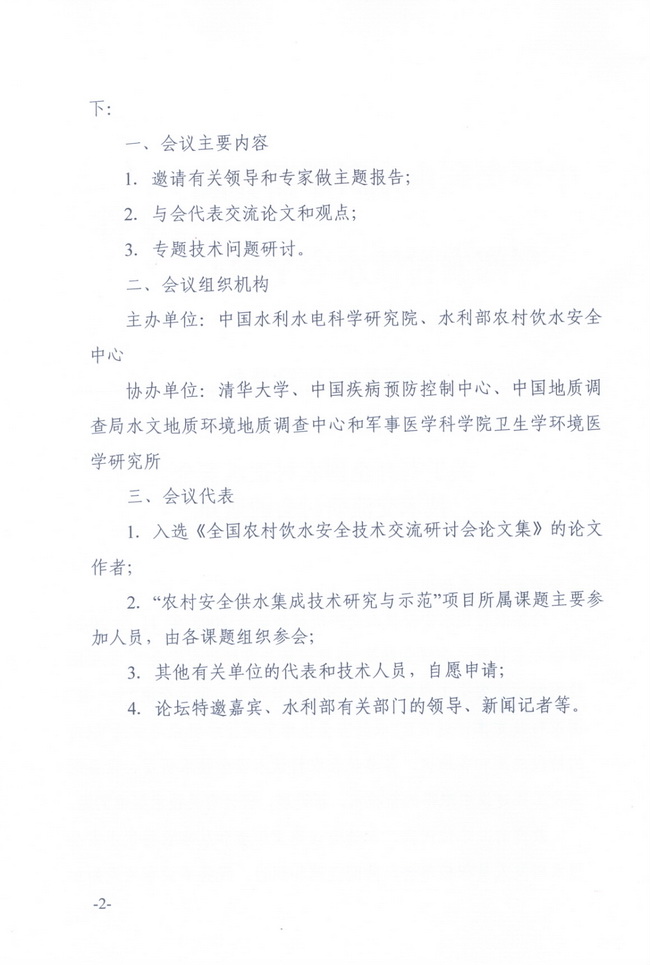 下：

一、会议主要内容

1. 邀请有关领导和专家做主题报告；

2. 与会代表交流论文和观点；

3. 专题技术问题研讨。

二、会议组织机构

主办单位：中国水利水电科学研究院、水利部农村饮水安全中心

协办单位：清华大学、中国疾病预防控制中心、中国地质调查局水文地质环境地质调查中心和军事医学科学院卫生学环境医学研究所

三、会议代表

1. 入选《全国农村饮水安全技术交流研讨会论文集》的论文作者；

2. “农村安全供水集成技术研究与示范”项目所属课题主要参加人员，由各课题组织参会；

3. 其他有关单位的代表和技术人员，自愿申请；

4. 论坛特邀嘉宾、水利部有关部门的领导、新闻记者等。

-2-